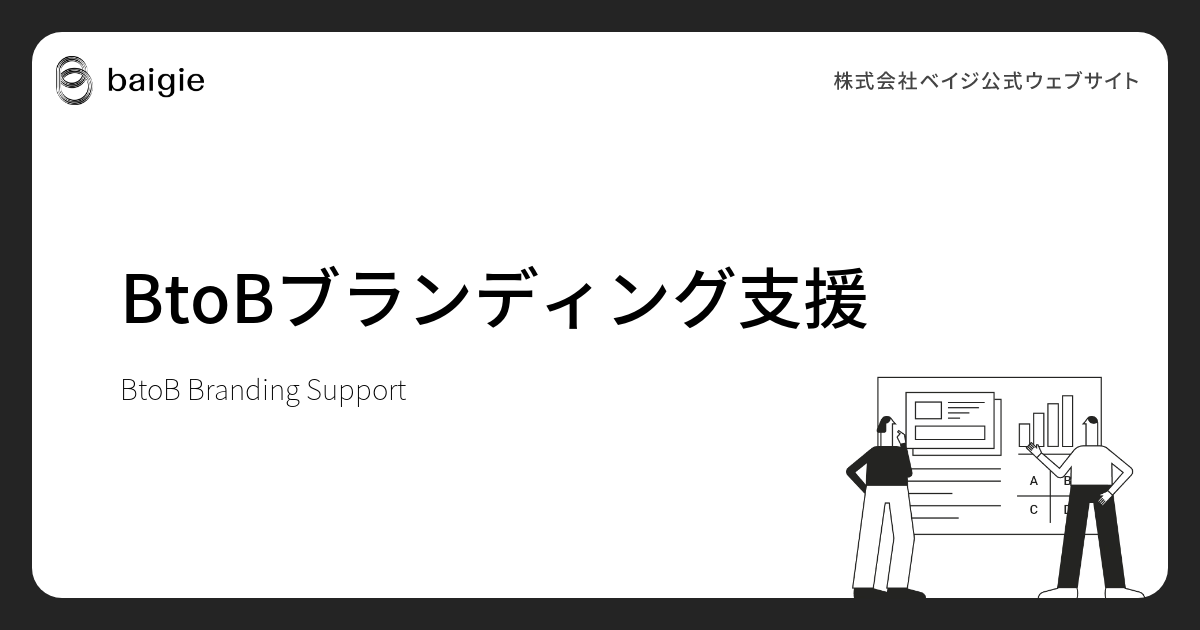 baigie

株式会社ベイジ公式ウェブサイト

BtoBブランディング支援

BtoB Branding Support

A B

C D